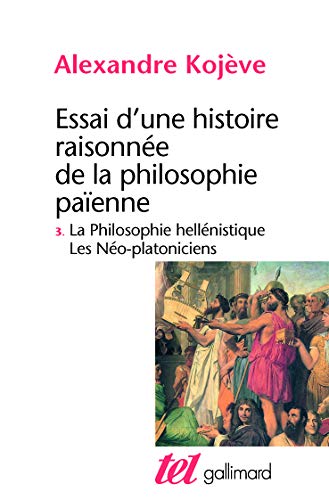 Alexandre Kojève

Essai d'une histoire raisonnée de la philosophie païenne

3. La Philosophie hellénistique
Les Néo-platoniciens

tel gallimard